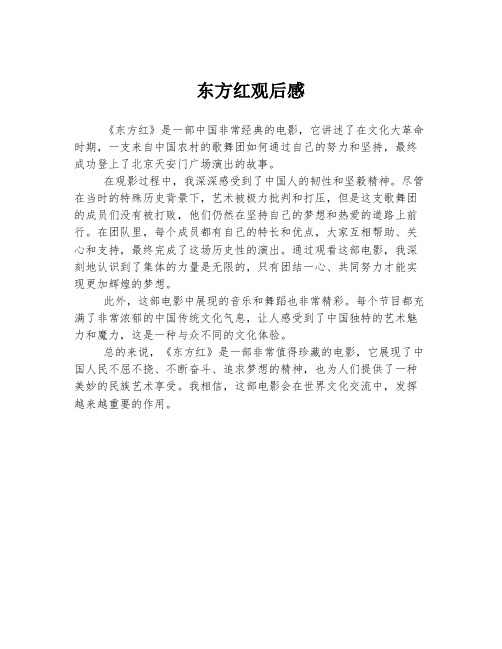 东方红观后感

《东方红》是一部中国非常经典的电影，它讲述了在文化大革命时期，一支来自中国农村的歌舞团如何通过自己的努力和坚持，最终成功登上了北京天安门广场演出的故事。

在观影过程中，我深深感受到了中国人的韧性和坚毅精神。尽管在当时的特殊历史背景下，艺术被极力批判和打压，但是这支歌舞团的成员们没有被打败，他们仍然在坚持自己的梦想和热爱的道路上前行。在团队里，每个成员都有自己的特长和优点，大家互相帮助、关心和支持，最终完成了这场历史性的演出。通过观看这部电影，我深刻地认识到了集体的力量是无限的，只有团结一心、共同努力才能实现更加辉煌的梦想。

此外，这部电影中展现的音乐和舞蹈也非常精彩。每个节目都充满了非常浓郁的中国传统文化气息，让人感受到了中国独特的艺术魅力和魔力，这是一种与众不同的文化体验。

总的来说，《东方红》是一部非常值得珍藏的电影，它展现了中国人民不屈不挠、不断奋斗、追求梦想的精神，也为人们提供了一种美妙的民族艺术享受。我相信，这部电影会在世界文化交流中，发挥越来越重要的作用。